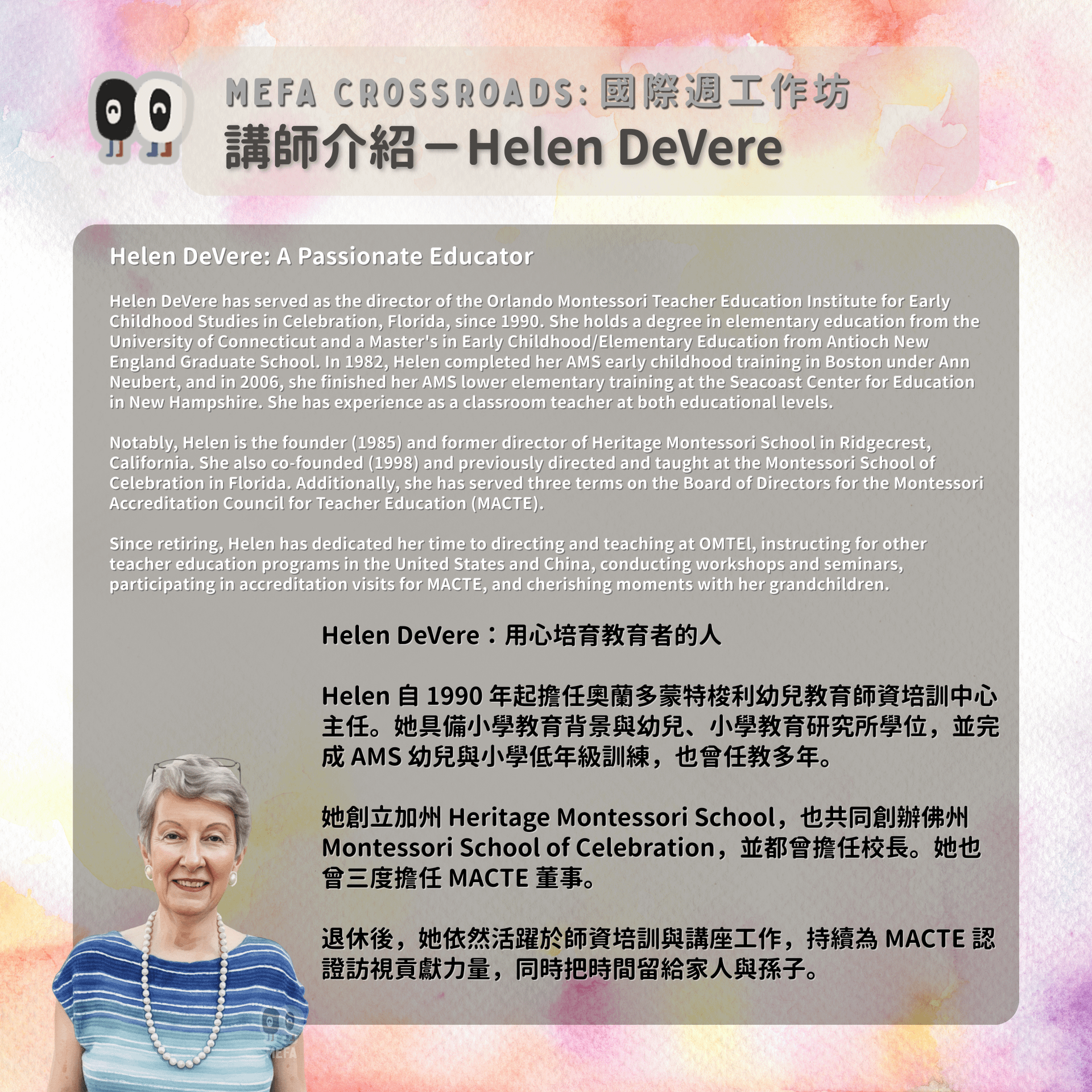 MEFA CROSSROADS: 國際週工作坊
講師介紹－Helen DeVere

Helen DeVere: A Passionate Educator

Helen DeVere has served as the director of the Orlando Montessori Teacher Education Institute for Early Childhood Studies in Celebration, Florida, since 1990. She holds a degree in elementary education from the University of Connecticut and a Master's in Early Childhood/Elementary Education from Antioch New England Graduate School. In 1982, Helen completed her AMS early childhood training in Boston under Ann Neubert, and in 2006, she finished her AMS lower elementary training at the Seacoast Center for Education in New Hampshire. She has experience as a classroom teacher at both educational levels.

Notably, Helen is the founder (1985) and former director of Heritage Montessori School in Ridgecrest, California. She also co-founded (1998) and previously directed and taught at the Montessori School of Celebration in Florida. Additionally, she has served three terms on the Board of Directors for the Montessori Accreditation Council for Teacher Education (MACTE).

Since retiring, Helen has dedicated her time to directing and teaching at OMTEI, instructing for other teacher education programs in the United States and China, conducting workshops and seminars, participating in accreditation visits for MACTE, and cherishing moments with her grandchildren.

Helen DeVere：用心培育教育者的人

Helen 自 1990 年起擔任奧蘭多蒙特梭利幼兒教育師資培訓中心主任。她具備小學教育背景與幼兒、小學教育研究所學位，並完成 AMS 幼兒與小學低年級訓練，也曾任教多年。

她創立加州 Heritage Montessori School，也共同創辦佛州 Montessori School of Celebration，並都曾擔任校長。她也曾三度擔任 MACTE 董事。

退休後，她依然活躍於師資培訓與講座工作，持續為 MACTE 認證訪視貢獻力量，同時把時間留給家人與孫子。

MEFA